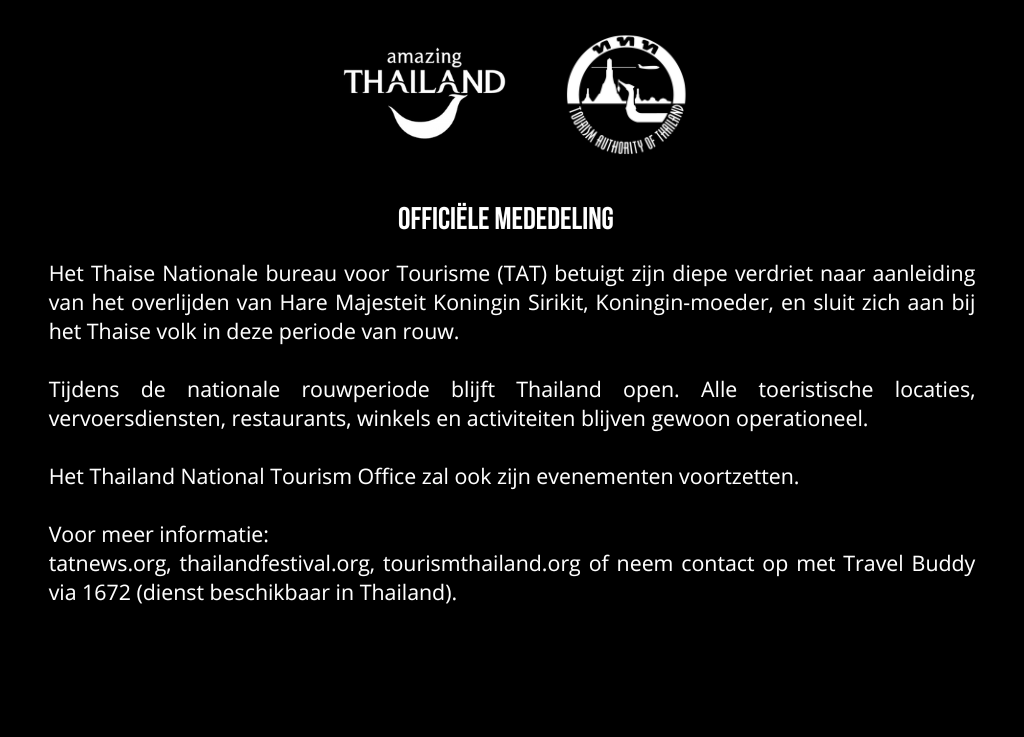 amazing
THAILAND

ททท
TOURISM AUTHORITY OF THAILAND

OFFICIËLE MEDEDELING

Het Thaise Nationale bureau voor Tourisme (TAT) betuigt zijn diepe verdriet naar aanleiding van het overlijden van Hare Majesteit Koningin Sirikit, Koningin-moeder, en sluit zich aan bij het Thaise volk in deze periode van rouw.

Tijdens de nationale rouwperiode blijft Thailand open. Alle toeristische locaties, vervoersdiensten, restaurants, winkels en activiteiten blijven gewoon operationeel.

Het Thailand National Tourism Office zal ook zijn evenementen voortzetten.

Voor meer informatie:
tatnews.org, thailandfestival.org, tourismthailand.org of neem contact op met Travel Buddy via 1672 (dienst beschikbaar in Thailand).